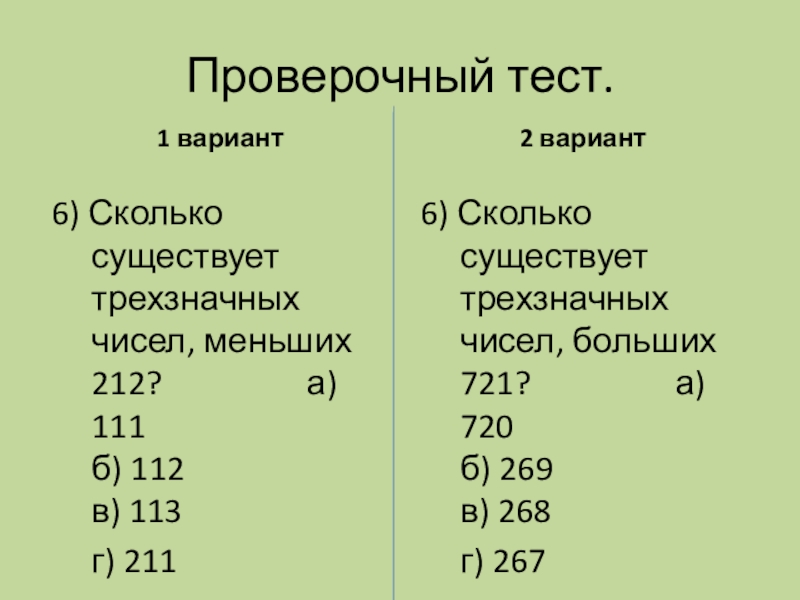 Проверочный тест.

1 вариант

6) Сколько существует трехзначных чисел, меньших 212? а) 111
б) 112
в) 113
г) 211

2 вариант

6) Сколько существует трехзначных чисел, больших 721? а) 720
б) 269
в) 268
г) 267